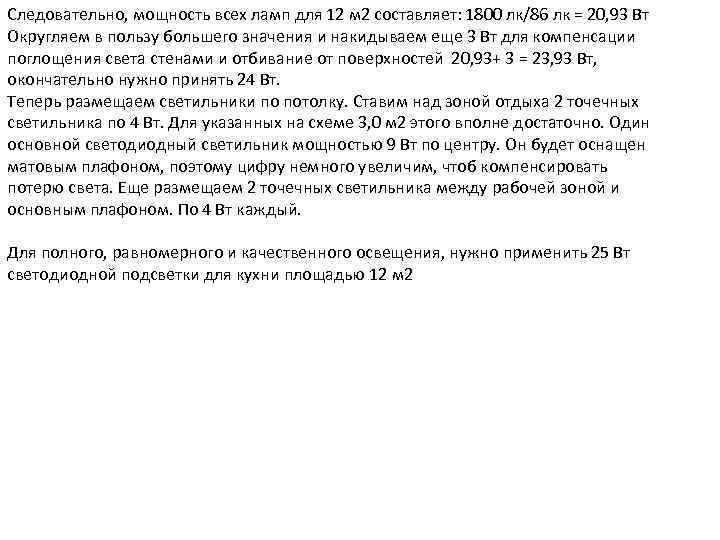 Следовательно, мощность всех ламп для 12 м2 составляет: 1800 лк/86 лк = 20,93 Вт Округляем в пользу большего значения и накидываем еще 3 Вт для компенсации поглощения света стенами и отбивание от поверхностей 20,93+ 3 = 23,93 Вт, окончательно нужно принять 24 Вт.
Теперь размещаем светильники по потолку. Ставим над зоной отдыха 2 точечных светильника по 4 Вт. Для указанных на схеме 3,0 м2 этого вполне достаточно. Один основной светодиодный светильник мощностью 9 Вт по центру. Он будет оснащен матовым плафоном, поэтому цифру немного увеличим, чтоб компенсировать потерю света. Еще размещаем 2 точечных светильника между рабочей зоной и основным плафоном. По 4 Вт каждый.

Для полного, равномерного и качественного освещения, нужно применить 25 Вт светодиодной подсветки для кухни площадью 12 м2